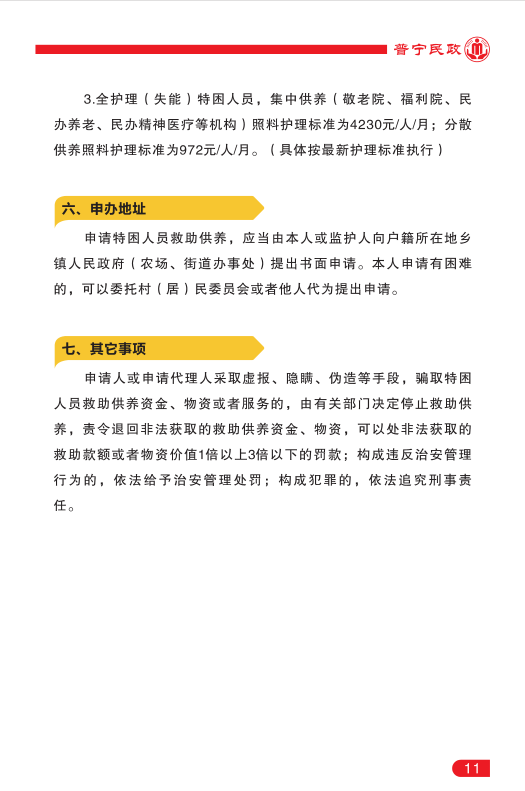 普宁民政

3.全护理（失能）特困人员，集中供养（敬老院、福利院、民办养老、民办精神医疗等机构）照料护理标准为4230元/人/月；分散供养照料护理标准为972元/人/月。（具体按最新护理标准执行）

六、申办地址

申请特困人员救助供养，应当由本人或监护人向户籍所在地乡镇人民政府（农场、街道办事处）提出书面申请。本人申请有困难的，可以委托村（居）民委员会或者他人代为提出申请。

七、其它事项

申请人或申请代理人采取虚报、隐瞒、伪造等手段，骗取特困人员救助供养资金、物资或者服务的，由有关部门决定停止救助供养，责令退回非法获取的救助供养资金、物资，可以处非法获取的救助款额或者物资价值1倍以上3倍以下的罚款；构成违反治安管理行为的，依法给予治安管理处罚；构成犯罪的，依法追究刑事责任。

11